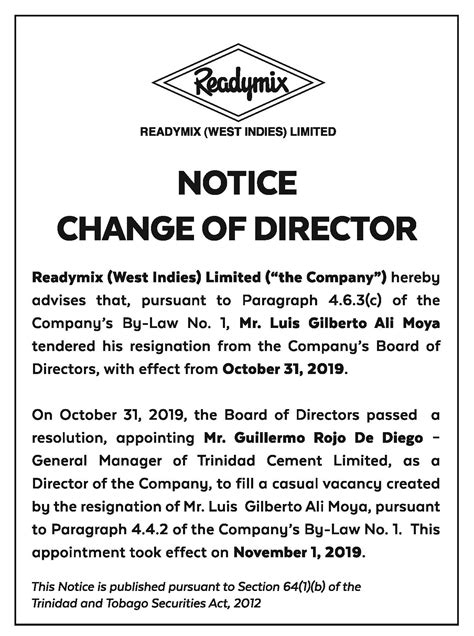 Readymix

READYMIX (WEST INDIES) LIMITED

NOTICE
CHANGE OF DIRECTOR

Readymix (West Indies) Limited ("the Company") hereby advises that, pursuant to Paragraph 4.6.3(c) of the Company's By-Law No. 1, Mr. Luis Gilberto Ali Moya tendered his resignation from the Company's Board of Directors, with effect from October 31, 2019.

On October 31, 2019, the Board of Directors passed a resolution, appointing Mr. Guillermo Rojo De Diego – General Manager of Trinidad Cement Limited, as a Director of the Company, to fill a casual vacancy created by the resignation of Mr. Luis Gilberto Ali Moya, pursuant to Paragraph 4.4.2 of the Company's By-Law No. 1. This appointment took effect on November 1, 2019.

This Notice is published pursuant to Section 64(1)(b) of the Trinidad and Tobago Securities Act, 2012